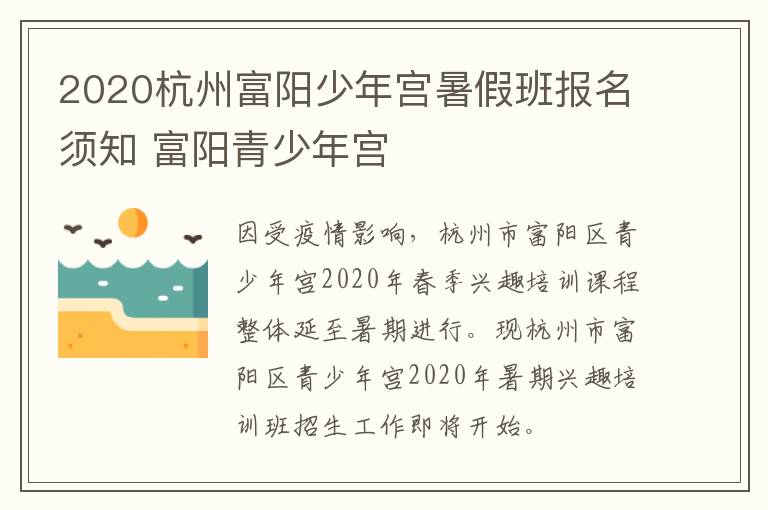 2020杭州富阳少年宫暑假班报名须知 富阳青少年宫

因受疫情影响，杭州市富阳区青少年宫2020年春季兴趣培训课程整体延至暑期进行。现杭州市富阳区青少年宫2020年暑期兴趣培训班招生工作即将开始。